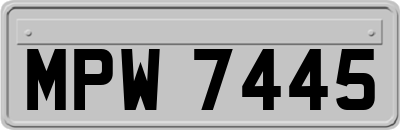 MPW 7445